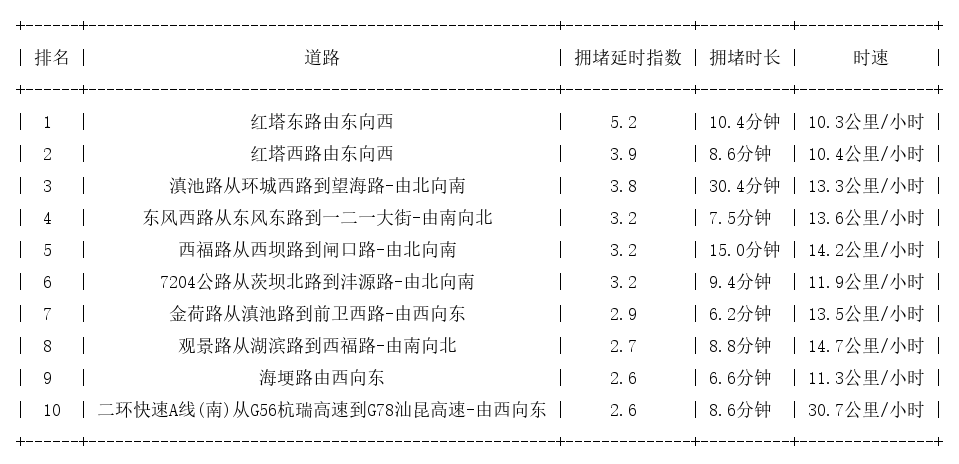 | 排名 | 道路 | 拥堵延时指数 | 拥堵时长 | 时速 |
|---|---|---|---|---|
| 1 | 红塔东路由东向西 | 5.2 | 10.4分钟 | 10.3公里/小时 |
| 2 | 红塔西路由东向西 | 3.9 | 8.6分钟 | 10.4公里/小时 |
| 3 | 滇池路从环城西路到望海路-由北向南 | 3.8 | 30.4分钟 | 13.3公里/小时 |
| 4 | 东风西路从东风东路到一二一大街-由南向北 | 3.2 | 7.5分钟 | 13.6公里/小时 |
| 5 | 西福路从西坝路到闸口路-由北向南 | 3.2 | 15.0分钟 | 14.2公里/小时 |
| 6 | 7204公路从茨坝北路到沣源路-由北向南 | 3.2 | 9.4分钟 | 11.9公里/小时 |
| 7 | 金荷路从滇池路到前卫西路-由西向东 | 2.9 | 6.2分钟 | 13.5公里/小时 |
| 8 | 观景路从湖滨路到西福路-由南向北 | 2.7 | 8.8分钟 | 14.7公里/小时 |
| 9 | 海埂路由西向东 | 2.6 | 6.6分钟 | 11.3公里/小时 |
| 10 | 二环快速A线(南)从G56杭瑞高速到G78汕昆高速-由西向东 | 2.6 | 8.6分钟 | 30.7公里/小时 |